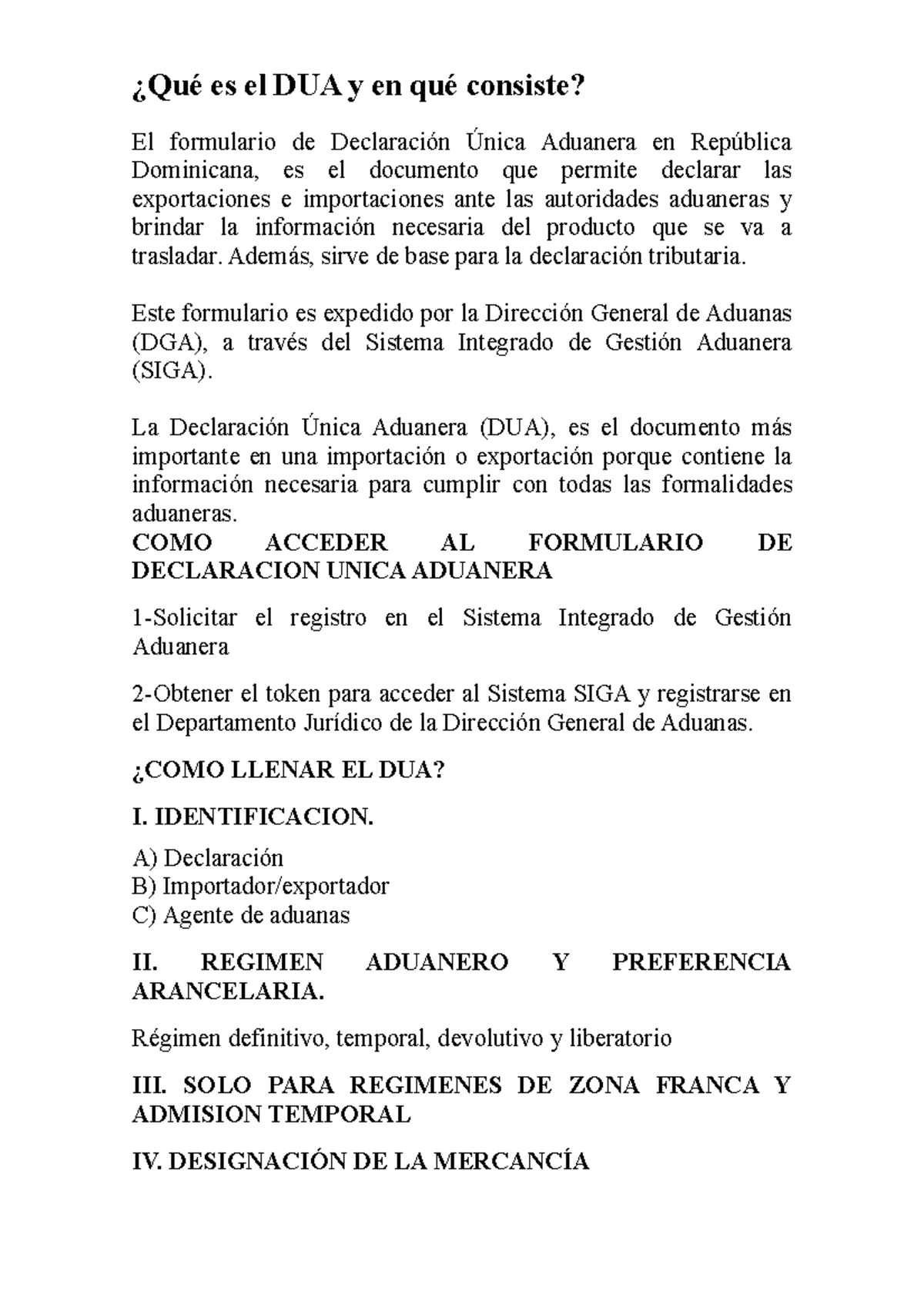 ¿Qué es el DUA y en qué consiste?

El formulario de Declaración Única Aduanera en República Dominicana, es el documento que permite declarar las exportaciones e importaciones ante las autoridades aduaneras y brindar la información necesaria del producto que se va a trasladar. Además, sirve de base para la declaración tributaria.

Este formulario es expedido por la Dirección General de Aduanas (DGA), a través del Sistema Integrado de Gestión Aduanera (SIGA).

La Declaración Única Aduanera (DUA), es el documento más importante en una importación o exportación porque contiene la información necesaria para cumplir con todas las formalidades aduaneras.
COMO ACCEDER AL FORMULARIO DE DECLARACION UNICA ADUANERA

1-Solicitar el registro en el Sistema Integrado de Gestión Aduanera

2-Obtener el token para acceder al Sistema SIGA y registrarse en el Departamento Jurídico de la Dirección General de Aduanas.

¿COMO LLENAR EL DUA?

I. IDENTIFICACION.

A) Declaración
B) Importador/exportador
C) Agente de aduanas

II. REGIMEN ADUANERO Y PREFERENCIA ARANCELARIA.

Régimen definitivo, temporal, devolutivo y liberatorio

III. SOLO PARA REGIMENES DE ZONA FRANCA Y ADMISION TEMPORAL

IV. DESIGNACIÓN DE LA MERCANCÍA